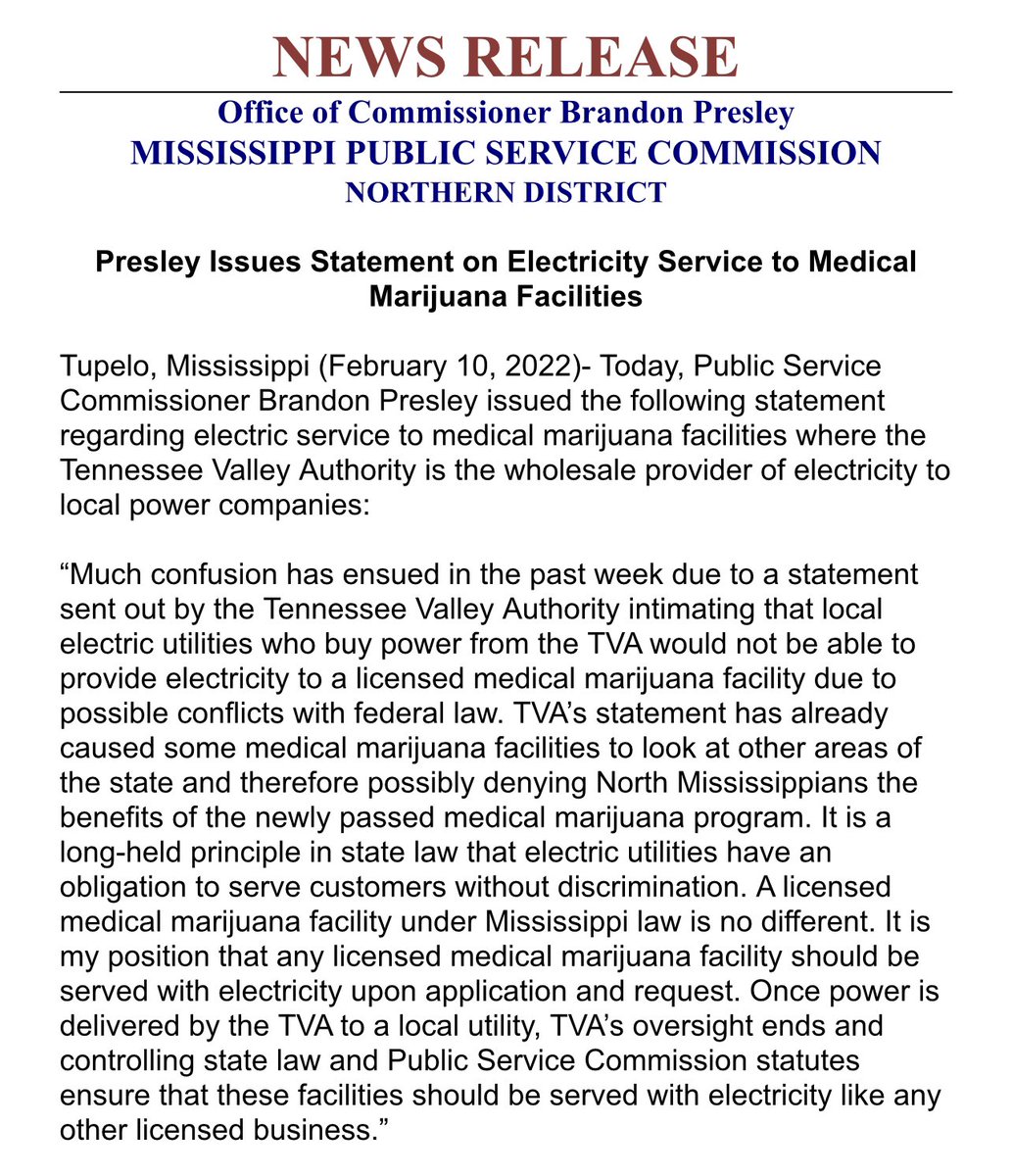 NEWS RELEASE

Office of Commissioner Brandon Presley
MISSISSIPPI PUBLIC SERVICE COMMISSION
NORTHERN DISTRICT

Presley Issues Statement on Electricity Service to Medical Marijuana Facilities

Tupelo, Mississippi (February 10, 2022)- Today, Public Service Commissioner Brandon Presley issued the following statement regarding electric service to medical marijuana facilities where the Tennessee Valley Authority is the wholesale provider of electricity to local power companies:

“Much confusion has ensued in the past week due to a statement sent out by the Tennessee Valley Authority intimating that local electric utilities who buy power from the TVA would not be able to provide electricity to a licensed medical marijuana facility due to possible conflicts with federal law. TVA’s statement has already caused some medical marijuana facilities to look at other areas of the state and therefore possibly denying North Mississippians the benefits of the newly passed medical marijuana program. It is a long-held principle in state law that electric utilities have an obligation to serve customers without discrimination. A licensed medical marijuana facility under Mississippi law is no different. It is my position that any licensed medical marijuana facility should be served with electricity upon application and request. Once power is delivered by the TVA to a local utility, TVA’s oversight ends and controlling state law and Public Service Commission statutes ensure that these facilities should be served with electricity like any other licensed business.”